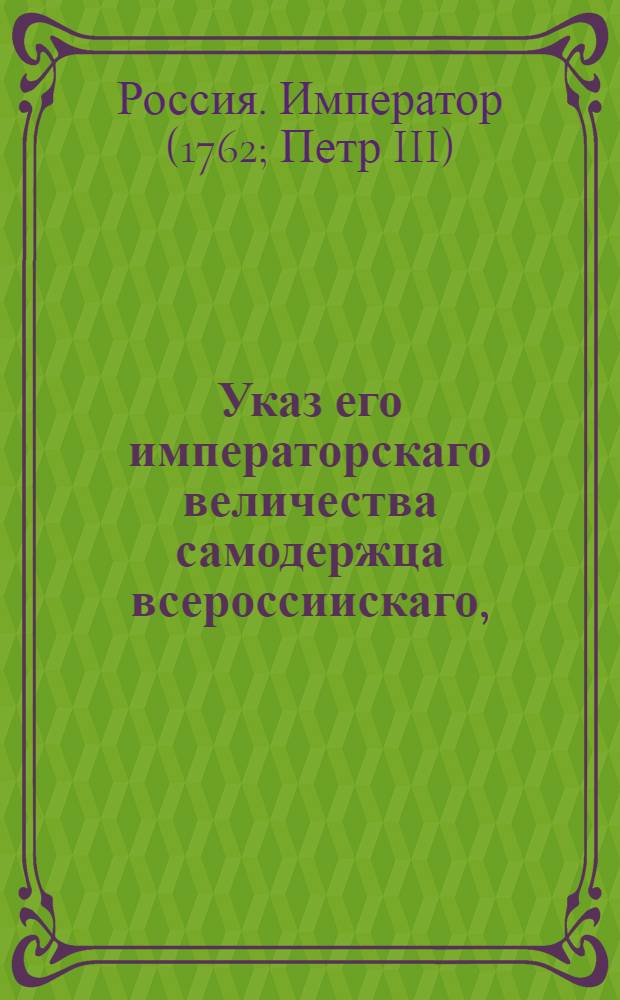 Россия. Император (1762; Петр III)

Указ его императорскаго величества самодержца всероссиискаго,